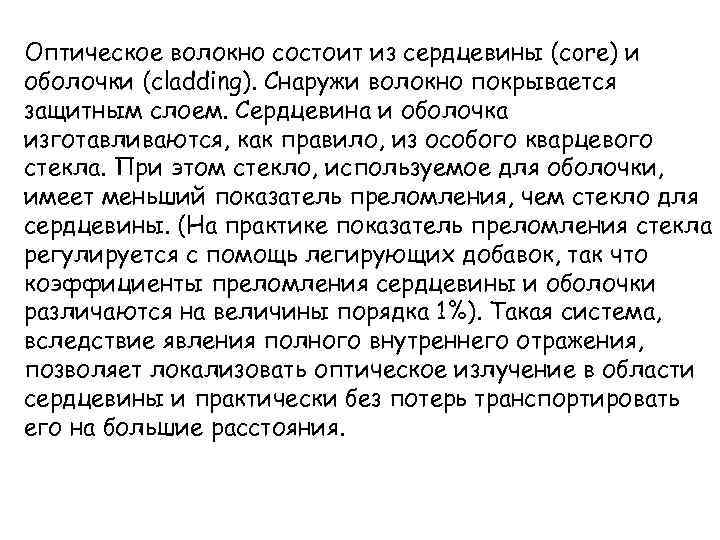 Оптическое волокно состоит из сердцевины (core) и оболочки (cladding). Снаружи волокно покрывается защитным слоем. Сердцевина и оболочка изготавливаются, как правило, из особого кварцевого стекла. При этом стекло, используемое для оболочки, имеет меньший показатель преломления, чем стекло для сердцевины. (На практике показатель преломления стекла регулируется с помощь легирующих добавок, так что коэффициенты преломления сердцевины и оболочки различаются на величины порядка 1%). Такая система, вследствие явления полного внутреннего отражения, позволяет локализовать оптическое излучение в области сердцевины и практически без потерь транспортировать его на большие расстояния.